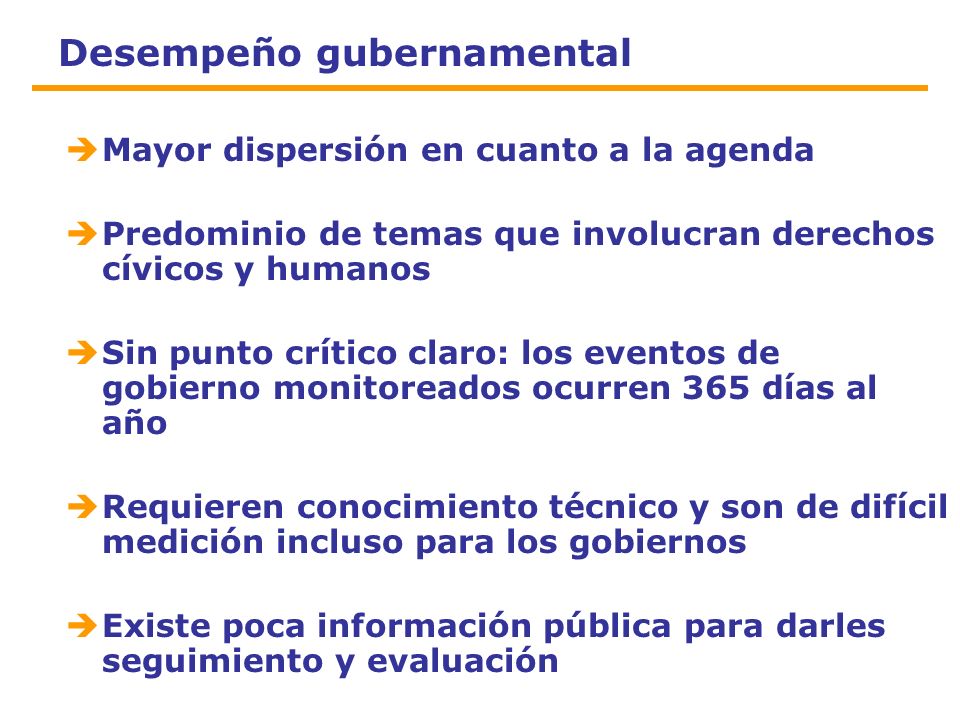 Desempeño gubernamental

➔ Mayor dispersión en cuanto a la agenda

➔ Predominio de temas que involucran derechos cívicos y humanos

➔ Sin punto crítico claro: los eventos de gobierno monitoreados ocurren 365 días al año

➔ Requieren conocimiento técnico y son de difícil medición incluso para los gobiernos

➔ Existe poca información pública para darles seguimiento y evaluación